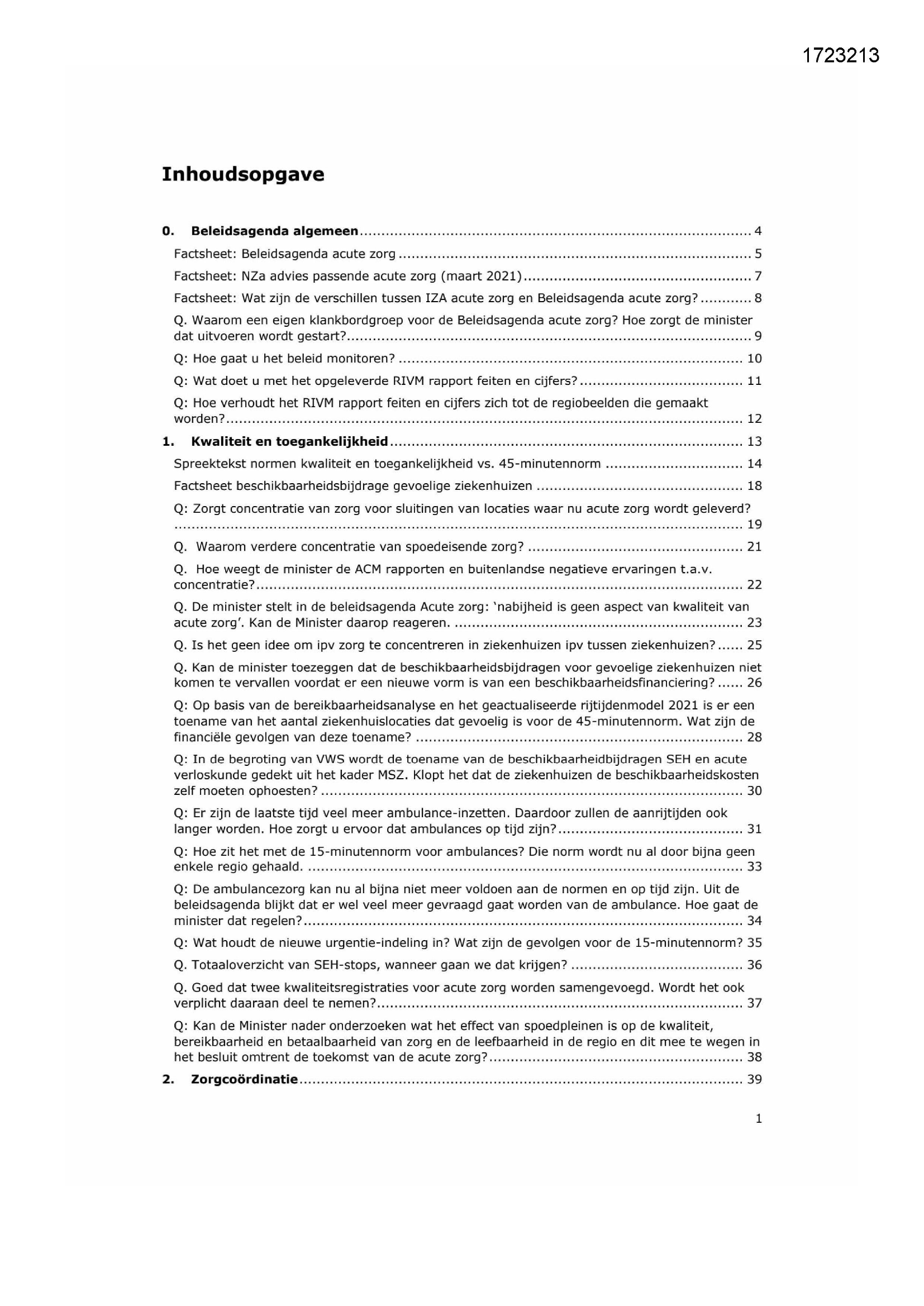 1723213

Inhoudsopgave

0. Beleidsagenda algemeen 4

Factsheet: Beleidsagenda acute zorg 5

Factsheet: NZa advies passende acute zorg (maart 2021) 7

Factsheet: Wat zijn de verschillen tussen IZA acute zorg en Beleidsagenda acute zorg? 8

Q. Waarom een eigen klankbordgroep voor de Beleidsagenda acute zorg? Hoe zorgt de minister dat uitvoeren wordt gestart? 9

Q: Hoe gaat u het beleid monitoren? 10

Q: Wat doet u met het opgeleverde RIVM rapport feiten en cijfers? 11

Q: Hoe verhoudt het RIVM rapport feiten en cijfers zich tot de regiobeelden die gemaakt worden? 12

1. Kwaliteit en toegankelijkheid 13

Spreektekst normen kwaliteit en toegankelijkheid vs. 45-minutennorm 14

Factsheet beschikbaarheidsbijdrage gevoelige ziekenhuizen 18

Q: Zorgt concentratie van zorg voor sluitingen van locaties waar nu acute zorg wordt geleverd? 19

Q. Waarom verdere concentratie van spoedeisende zorg? 21

Q. Hoe weegt de minister de ACM rapporten en buitenlandse negatieve ervaringen t.a.v. concentratie? 22

Q. De minister stelt in de beleidsagenda Acute zorg: 'nabijheid is geen aspect van kwaliteit van acute zorg'. Kan de Minister daarop reageren. 23

Q. Is het geen idee om ipv zorg te concentreren in ziekenhuizen ipv tussen ziekenhuizen? 25

Q. Kan de minister toezeggen dat de beschikbaarheidsbijdragen voor gevoelige ziekenhuizen niet komen te vervallen voordat er een nieuwe vorm is van een beschikbaarheidsfinanciering? 26

Q: Op basis van de bereikbaarheidsanalyse en het geactualiseerde rijtijdenmodel 2021 is er een toename van het aantal ziekenhuislocaties dat gevoelig is voor de 45-minutennorm. Wat zijn de financiële gevolgen van deze toename? 28

Q: In de begroting van VWS wordt de toename van de beschikbaarheidbijdragen SEH en acute verloskunde gedekt uit het kader MSZ. Klopt het dat de ziekenhuizen de beschikbaarheidskosten zelf moeten ophoesten? 30

Q: Er zijn de laatste tijd veel meer ambulance-inzetten. Daardoor zullen de aanrijtijden ook langer worden. Hoe zorgt u ervoor dat ambulances op tijd zijn? 31

Q: Hoe zit het met de 15-minutennorm voor ambulances? Die norm wordt nu al door bijna geen enkele regio gehaald. 33

Q: De ambulancezorg kan nu al bijna niet meer voldoen aan de normen en op tijd zijn. Uit de beleidsagenda blijkt dat er wel veel meer gevraagd gaat worden van de ambulance. Hoe gaat de minister dat regelen? 34

Q: Wat houdt de nieuwe urgentie-indeling in? Wat zijn de gevolgen voor de 15-minutennorm? 35

Q. Totaaloverzicht van SEH-stops, wanneer gaan we dat krijgen? 36

Q. Goed dat twee kwaliteitsregistraties voor acute zorg worden samengevoegd. Wordt het ook verplicht daaraan deel te nemen? 37

Q: Kan de Minister nader onderzoeken wat het effect van spoedpleinen is op de kwaliteit, bereikbaarheid en betaalbaarheid van zorg en de leefbaarheid in de regio en dit mee te wegen in het besluit omtrent de toekomst van de acute zorg? 38

2. Zorgcoördinatie 39

1